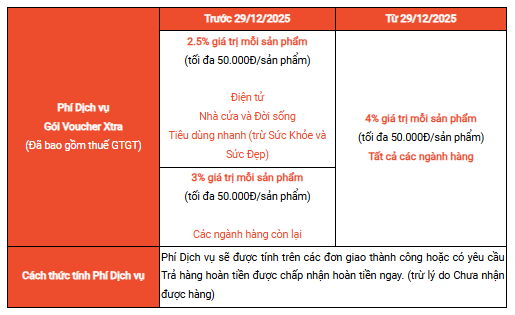 | | Trước 29/12/2025 | Từ 29/12/2025 |
|---|---|---|
| Phí Dịch vụ Gói Voucher Xtra (Đã bao gồm thuế GTGT) | 2.5% giá trị mỗi sản phẩm (tối đa 50.000Đ/sản phẩm) Điện tử Nhà cửa và Đời sống Tiêu dùng nhanh (trừ Sức Khỏe và Sức Đẹp) | 4% giá trị mỗi sản phẩm (tối đa 50.000Đ/sản phẩm) Tất cả các ngành hàng |
| | 3% giá trị mỗi sản phẩm (tối đa 50.000Đ/sản phẩm) Các ngành hàng còn lại | |
| Cách thức tính Phí Dịch vụ | Phí Dịch vụ sẽ được tính trên các đơn giao thành công hoặc có yêu cầu Trả hàng hoàn tiền được chấp nhận hoàn tiền ngay. (trừ lý do Chưa nhận được hàng) | |